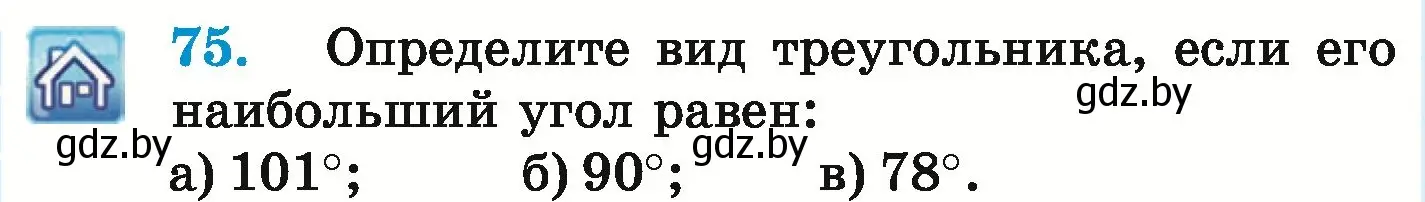 75. Определите вид треугольника, если его наибольший угол равен:

gdz.by

gdz.by а) $101^\circ$; б) $90^\circ$; gdz.by в) $78^\circ$.